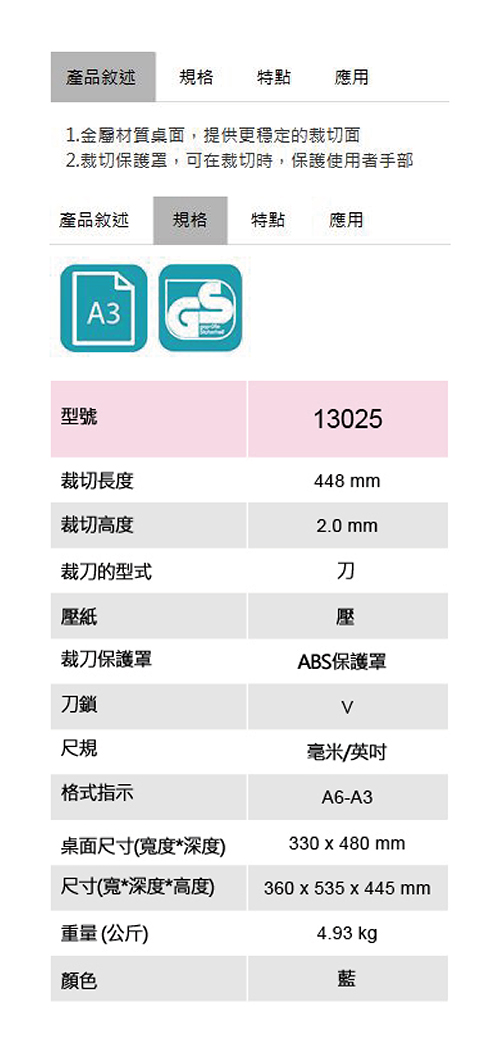 產品敘述 規格 特點 應用

1.金屬材質桌面，提供更穩定的裁切面
2.裁切保護罩，可在裁切時，保護使用者手部

產品敘述 規格 特點 應用

A3

GS

| 型號 | 13025 |
|---|---|
| 裁切長度 | 448 mm |
| 裁切高度 | 2.0 mm |
| 裁刀的型式 | 刀 |
| 壓紙 | 壓 |
| 裁刀保護罩 | ABS保護罩 |
| 刀鎖 | V |
| 尺規 | 毫米/英吋 |
| 格式指示 | A6-A3 |
| 桌面尺寸(寬度*深度) | 330 x 480 mm |
| 尺寸(寬*深度*高度) | 360 x 535 x 445 mm |
| 重量 (公斤) | 4.93 kg |
| 顏色 | 藍 |